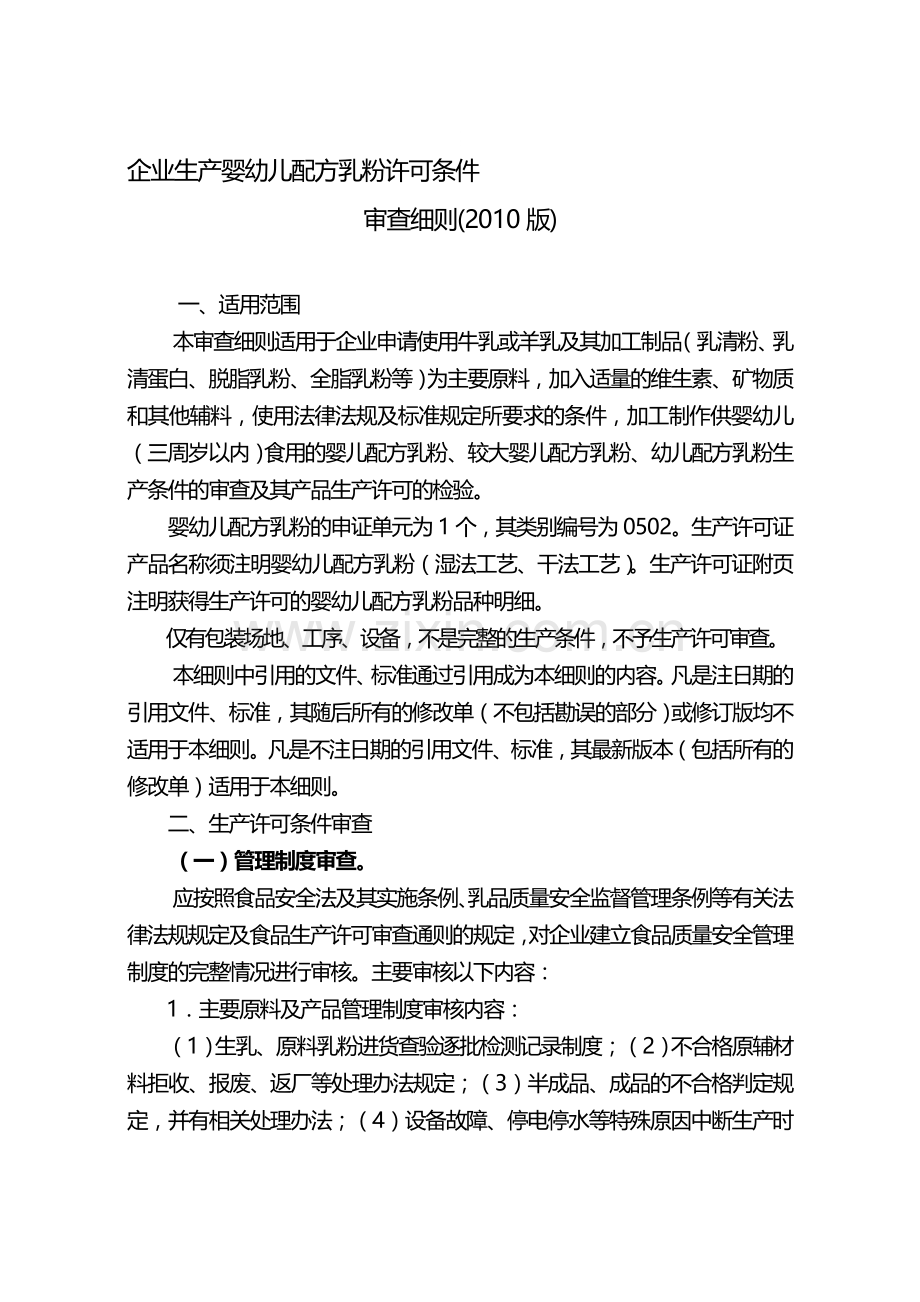 企业生产婴幼儿配方乳粉许可条件

审查细则(2010版)

一、适用范围

本审查细则适用于企业申请使用牛乳或羊乳及其加工制品(乳清粉、乳清蛋白、脱脂乳粉、全脂乳粉等)为主要原料，加入适量的维生素、矿物质和其他辅料，使用法律法规及标准规定所要求的条件，加工制作供婴幼儿(三周岁以内)食用的婴儿配方乳粉、较大婴儿配方乳粉、幼儿配方乳粉生产条件的审查及其产品生产许可的检验。

婴幼儿配方乳粉的申证单元为1个，其类别编号为0502。生产许可证产品名称须注明婴幼儿配方乳粉(湿法工艺、干法工艺)。生产许可证附页注明获得生产许可的婴幼儿配方乳粉品种明细。

仅有包装场地、工序、设备，不是完整的生产条件，不予生产许可审查。

本细则中引用的文件、标准通过引用成为本细则的内容。凡是注日期的引用文件、标准，其随后所有的修改单(不包括勘误的部分)或修订版均不适用于本细则。凡是不注日期的引用文件、标准，其最新版本(包括所有的修改单)适用于本细则。

二、生产许可条件审查

(一)管理制度审查。

应按照食品安全法及其实施条例、乳品质量安全监督管理条例等有关法律法规规定及食品生产许可审查通则的规定，对企业建立食品质量安全管理制度的完整情况进行审核。主要审核以下内容：

1.主要原料及产品管理制度审核内容：

(1)生乳、原料乳粉进货查验逐批检测记录制度；(2)不合格原辅材料拒收、报废、返厂等处理办法规定；(3)半成品、成品的不合格判定规定，并有相关处理办法；(4)设备故障、停电停水等特殊原因中断生产时

www.zixin.com.cn